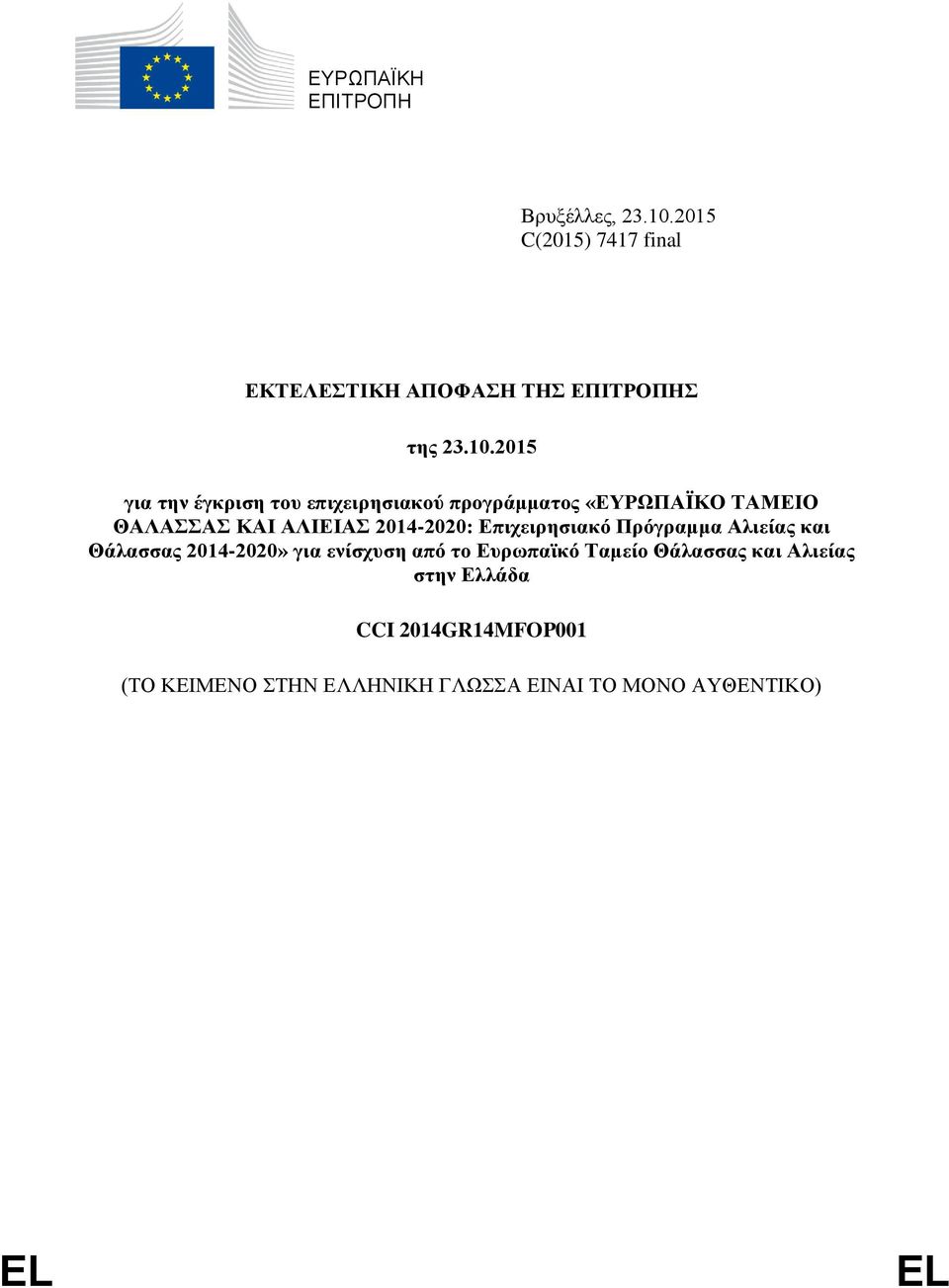 ΕΥΡΩΠΑΪΚΗ
ΕΠΙΤΡΟΠΗ

Βρυξέλλες, 23.10.2015
C(2015) 7417 final

ΕΚΤΕΛΕΣΤΙΚΗ ΑΠΟΦΑΣΗ ΤΗΣ ΕΠΙΤΡΟΠΗΣ

της 23.10.2015

για την έγκριση του επιχειρησιακού προγράμματος «ΕΥΡΩΠΑΪΚΟ ΤΑΜΕΙΟ ΘΑΛΑΣΣΑΣ ΚΑΙ ΑΛΙΕΙΑΣ 2014-2020: Επιχειρησιακό Πρόγραμμα Αλιείας και Θάλασσας 2014-2020» για ενίσχυση από το Ευρωπαϊκό Ταμείο Θάλασσας και Αλιείας στην Ελλάδα

CCI 2014GR14MFOP001

(ΤΟ ΚΕΙΜΕΝΟ ΣΤΗΝ ΕΛΛΗΝΙΚΗ ΓΛΩΣΣΑ ΕΙΝΑΙ ΤΟ ΜΟΝΟ ΑΥΘΕΝΤΙΚΟ)

EL EL